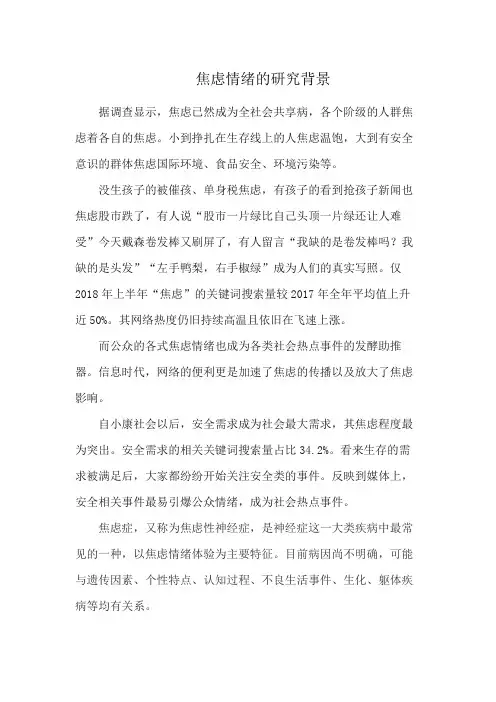 焦虑情绪的研究背景

据调查显示，焦虑已然成为全社会共享病，各个阶级的人群焦虑着各自的焦虑。小到挣扎在生存线上的人焦虑温饱，大到有安全意识的群体焦虑国际环境、食品安全、环境污染等。

没生孩子的被催孩、单身税焦虑，有孩子的看到抢孩子新闻也焦虑股市跌了，有人说“股市一片绿比自己头顶一片绿还让人难受”今天戴森卷发棒又刷屏了，有人留言“我缺的是卷发棒吗？我缺的是头发”“左手鸭梨，右手椒绿”成为人们的真实写照。仅2018年上半年“焦虑”的关键词搜索量较2017年全年平均值上升近50%。其网络热度仍旧持续高温且依旧在飞速上涨。

而公众的各式焦虑情绪也成为各类社会热点事件的发酵助推器。信息时代，网络的便利更是加速了焦虑的传播以及放大了焦虑影响。

自小康社会以后，安全需求成为社会最大需求，其焦虑程度最为突出。安全需求的相关关键词搜索量占比34.2%。看来生存的需求被满足后，大家都纷纷开始关注安全类的事件。反映到媒体上，安全相关事件最易引爆公众情绪，成为社会热点事件。

焦虑症，又称为焦虑性神经症，是神经症这一大类疾病中最常见的一种，以焦虑情绪体验为主要特征。目前病因尚不明确，可能与遗传因素、个性特点、认知过程、不良生活事件、生化、躯体疾病等均有关系。